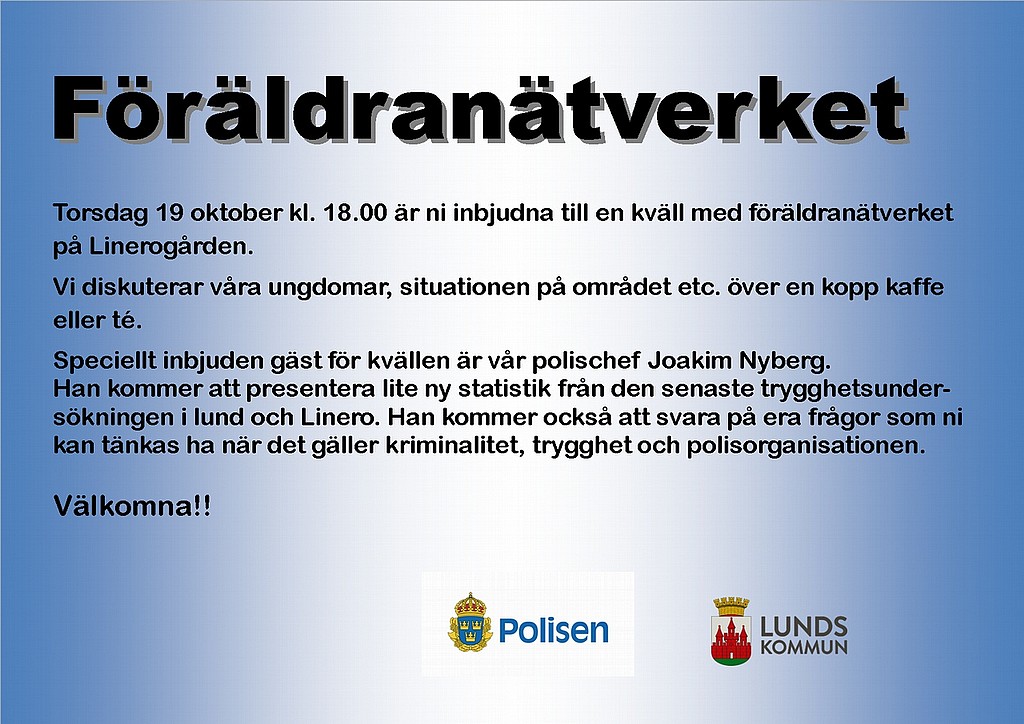 Föräldranätverket

Torsdag 19 oktober kl. 18.00 är ni inbjudna till en kväll med föräldranätverket på Linerogården.

Vi diskuterar våra ungdomar, situationen på området etc. över en kopp kaffe eller té.

Speciellt inbjuden gäst för kvällen är vår polischef Joakim Nyberg.
Han kommer att presentera lite ny statistik från den senaste trygghetsundersökningen i lund och Linero. Han kommer också att svara på era frågor som ni kan tänkas ha när det gäller kriminalitet, trygghet och polisorganisationen.

Välkomna!!

Polisen

LUNDS KOMMUN